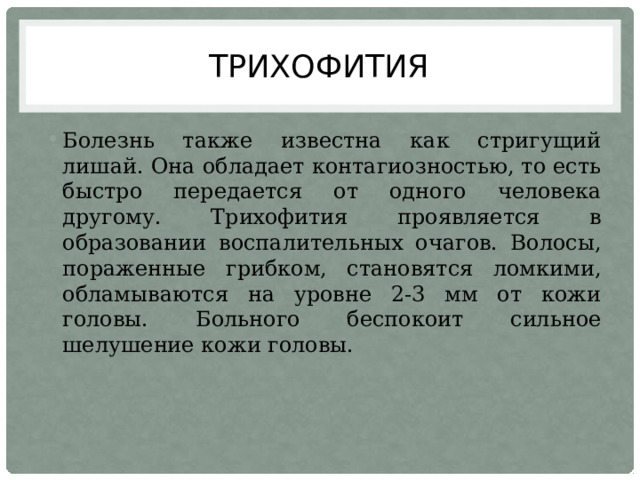 ТРИХОФИТИЯ

Болезнь также известна как стригущий лишай. Она обладает контагиозностью, то есть быстро передается от одного человека другому. Трихофития проявляется в образовании воспалительных очагов. Волосы, пораженные грибком, становятся ломкими, обламываются на уровне 2-3 мм от кожи головы. Больного беспокоит сильное шелушение кожи головы.